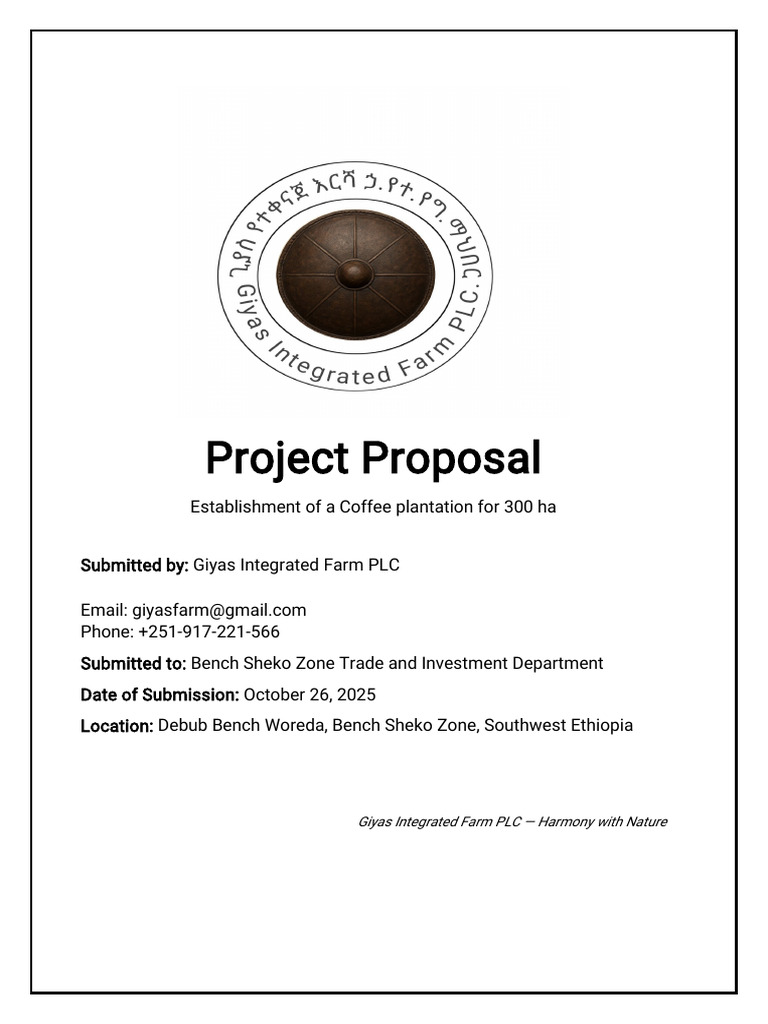 ጊያስ የተቀናጀ እርሻ ኃ.የተ.የግ.ማህበር
Giyas Integrated Farm PLC.

Project Proposal

Establishment of a Coffee plantation for 300 ha

Submitted by: Giyas Integrated Farm PLC

Email: giyasfarm@gmail.com
Phone: +251-917-221-566

Submitted to: Bench Sheko Zone Trade and Investment Department

Date of Submission: October 26, 2025

Location: Debub Bench Woreda, Bench Sheko Zone, Southwest Ethiopia

Giyas Integrated Farm PLC — Harmony with Nature